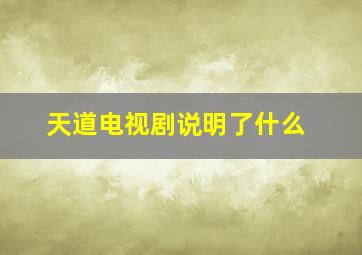 天道电视剧说明了什么